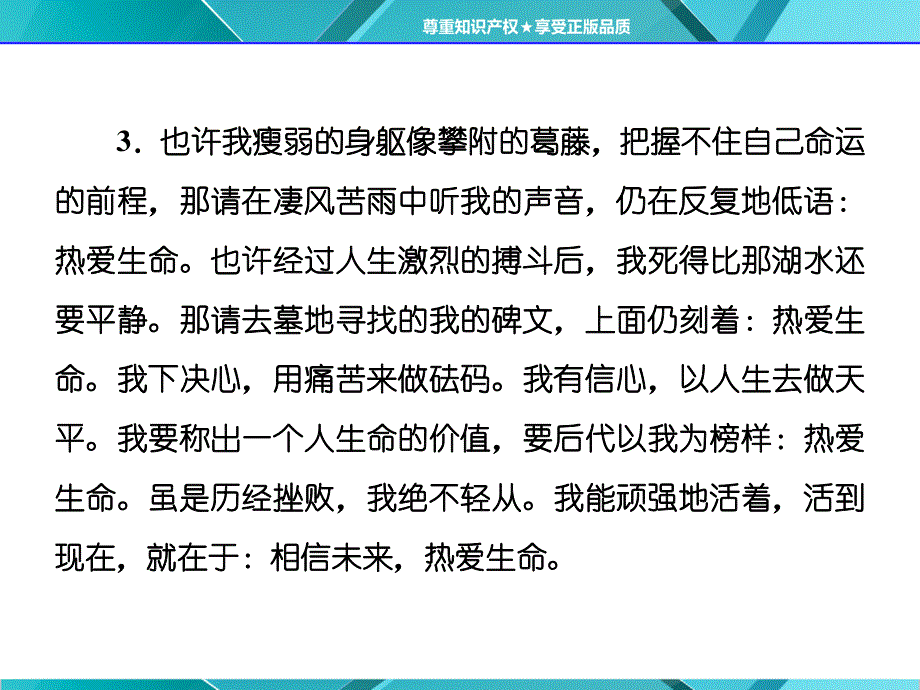 尊重知识产权★享受正版品质

3．也许我瘦弱的身躯像攀附的葛藤，把握不住自己命运的前程，那请在凄风苦雨中听我的声音，仍在反复地低语：热爱生命。也许经过人生激烈的搏斗后，我死得比那湖水还要平静。那请去墓地寻找的我的碑文，上面仍刻着：热爱生命。我下决心，用痛苦来做砝码。我有信心，以人生去做天平。我要称出一个人生命的价值，要后代以我为榜样：热爱生命。虽是历经挫败，我绝不轻从。我能顽强地活着，活到现在，就在于：相信未来，热爱生命。